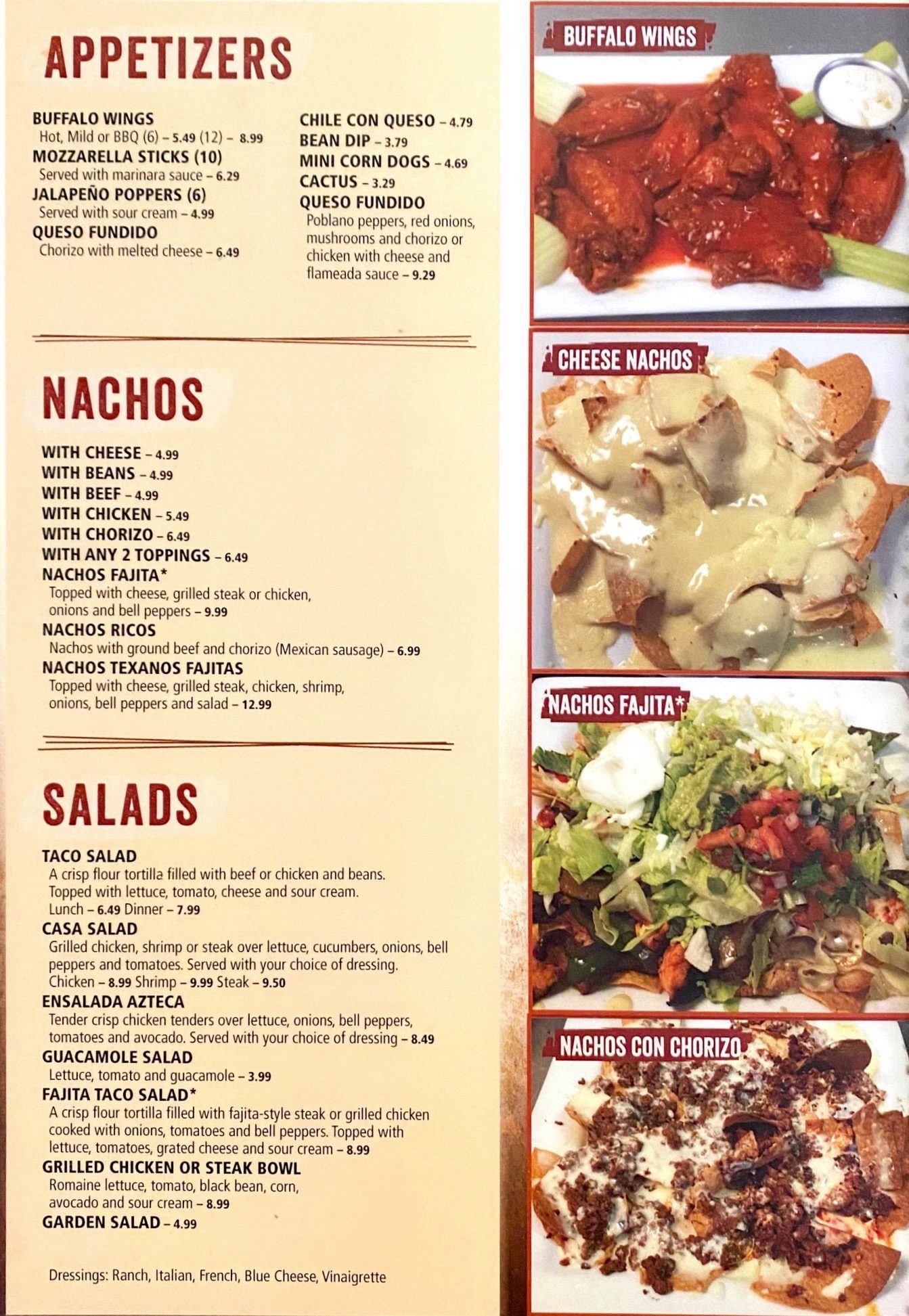 APPETIZERS

BUFFALO WINGS
Hot, Mild or BBQ (6) – 5.49 (12) – 8.99
MOZZARELLA STICKS (10)
Served with marinara sauce – 6.29
JALAPEÑO POPPERS (6)
Served with sour cream – 4.99
QUESO FUNDIDO
Chorizo with melted cheese – 6.49

CHILE CON QUESO – 4.79
BEAN DIP – 3.79
MINI CORN DOGS – 4.69
CACTUS – 3.29
QUESO FUNDIDO
Poblano peppers, red onions, mushrooms and chorizo or chicken with cheese and flameada sauce – 9.29

NACHOS

WITH CHEESE – 4.99
WITH BEANS – 4.99
WITH BEEF – 4.99
WITH CHICKEN – 5.49
WITH CHORIZO – 6.49
WITH ANY 2 TOPPINGS – 6.49
NACHOS FAJITA*
Topped with cheese, grilled steak or chicken, onions and bell peppers – 9.99
NACHOS RICOS
Nachos with ground beef and chorizo (Mexican sausage) – 6.99
NACHOS TEXANOS FAJITAS
Topped with cheese, grilled steak, chicken, shrimp, onions, bell peppers and salad – 12.99

SALADS

TACO SALAD
A crisp flour tortilla filled with beef or chicken and beans. Topped with lettuce, tomato, cheese and sour cream.
Lunch – 6.49 Dinner – 7.99
CASA SALAD
Grilled chicken, shrimp or steak over lettuce, cucumbers, onions, bell peppers and tomatoes. Served with your choice of dressing.
Chicken – 8.99 Shrimp – 9.99 Steak – 9.50
ENSALADA AZTECA
Tender crisp chicken tenders over lettuce, onions, bell peppers, tomatoes and avocado. Served with your choice of dressing – 8.49
GUACAMOLE SALAD
Lettuce, tomato and guacamole – 3.99
FAJITA TACO SALAD*
A crisp flour tortilla filled with fajita-style steak or grilled chicken cooked with onions, tomatoes and bell peppers. Topped with lettuce, tomatoes, grated cheese and sour cream – 8.99
GRILLED CHICKEN OR STEAK BOWL
Romaine lettuce, tomato, black bean, corn, avocado and sour cream – 8.99
GARDEN SALAD – 4.99

Dressings: Ranch, Italian, French, Blue Cheese, Vinaigrette

BUFFALO WINGS

CHEESE NACHOS

NACHOS FAJITA*

NACHOS CON CHORIZO